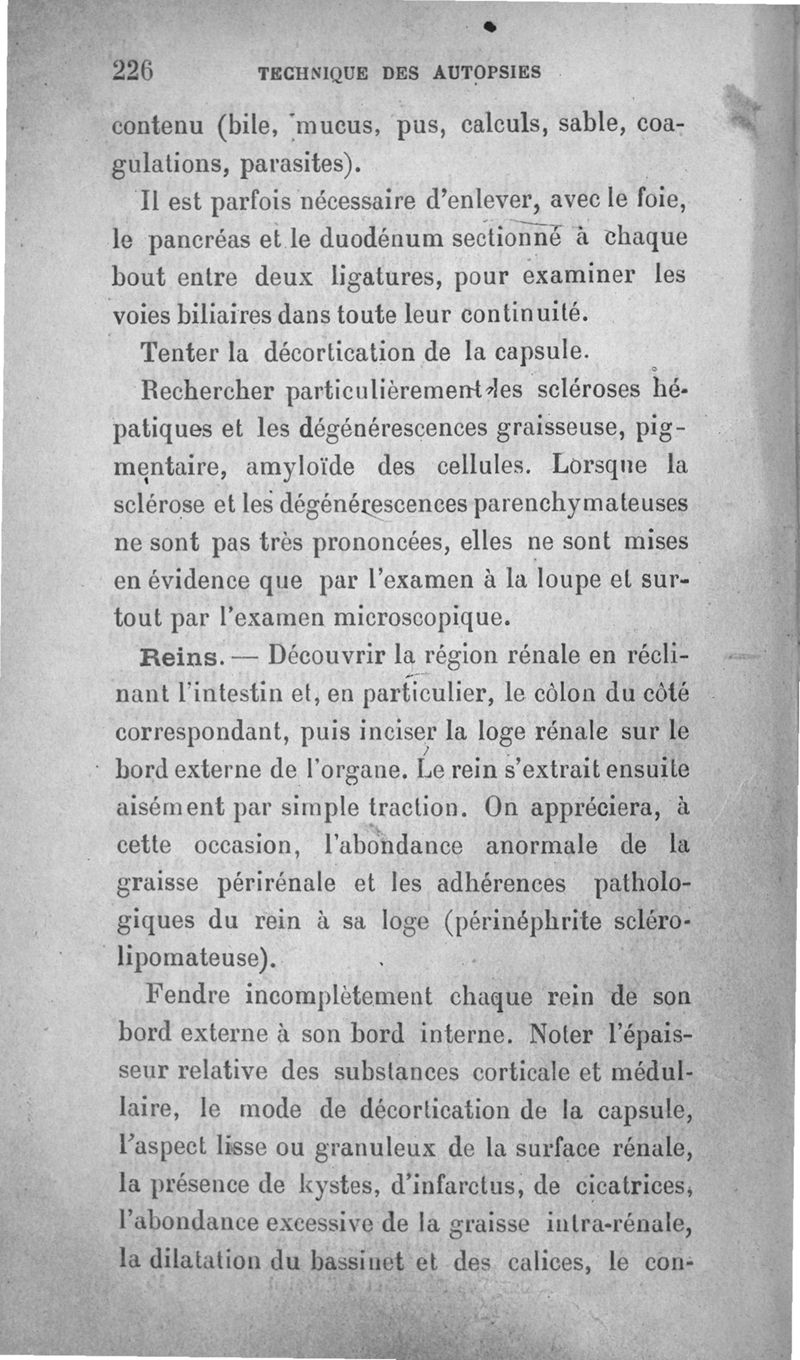 226 TECHNIQUE DES AUTOPSIES

contenu (bile, mucus, pus, calculs, sable, coagulations, parasites).

Il est parfois nécessaire d'enlever, avec le foie, le pancréas et le duodénum sectionné à chaque bout entre deux ligatures, pour examiner les voies biliaires dans toute leur continuité.

Tenter la décortication de la capsule.

Rechercher particulièrement les scléroses hépatiques et les dégénérescences graisseuse, pigmentaire, amyloïde des cellules. Lorsque la sclérose et les dégénérescences parenchymateuses ne sont pas très prononcées, elles ne sont mises en évidence que par l'examen à la loupe et surtout par l'examen microscopique.

Reins. — Découvrir la région rénale en réclinant l'intestin et, en particulier, le côlon du côté correspondant, puis inciser la loge rénale sur le bord externe de l'organe. Le rein s'extrait ensuite aisément par simple traction. On appréciera, à cette occasion, l'abondance anormale de la graisse périrénale et les adhérences pathologiques du rein à sa loge (périnéphrite scléro-lipomateuse).

Fendre incomplètement chaque rein de son bord externe à son bord interne. Noter l'épaisseur relative des substances corticale et médullaire, le mode de décortication de la capsule, l'aspect lisse ou granuleux de la surface rénale, la présence de kystes, d'infarctus, de cicatrices, l'abondance excessive de la graisse intra-rénale, la dilatation du bassinet et des calices, le con-